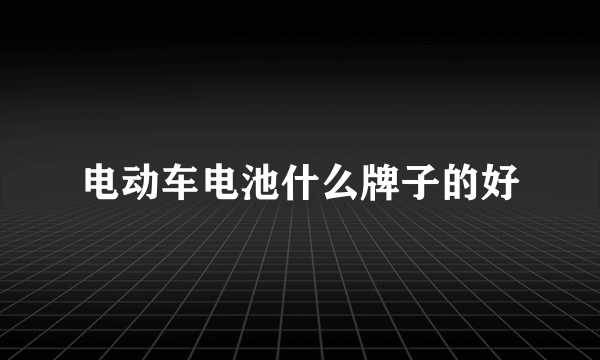 电动车电池什么牌子的好